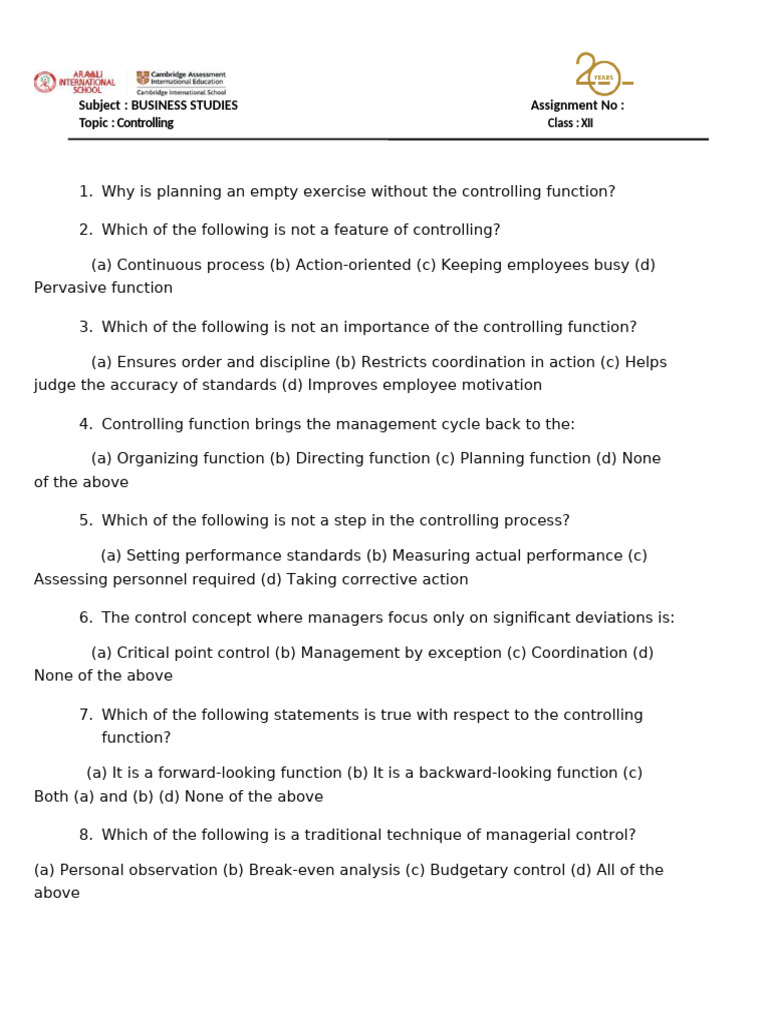 ARAVALI INTERNATIONAL SCHOOL

Cambridge Assessment International Education
Cambridge International School

20 YEARS

Subject : BUSINESS STUDIES
Topic : Controlling

Assignment No :
Class : XII

1. Why is planning an empty exercise without the controlling function?

2. Which of the following is not a feature of controlling?

(a) Continuous process (b) Action-oriented (c) Keeping employees busy (d) Pervasive function

3. Which of the following is not an importance of the controlling function?

(a) Ensures order and discipline (b) Restricts coordination in action (c) Helps judge the accuracy of standards (d) Improves employee motivation

4. Controlling function brings the management cycle back to the:

(a) Organizing function (b) Directing function (c) Planning function (d) None of the above

5. Which of the following is not a step in the controlling process?

(a) Setting performance standards (b) Measuring actual performance (c) Assessing personnel required (d) Taking corrective action

6. The control concept where managers focus only on significant deviations is:

(a) Critical point control (b) Management by exception (c) Coordination (d) None of the above

7. Which of the following statements is true with respect to the controlling function?

(a) It is a forward-looking function (b) It is a backward-looking function (c) Both (a) and (b) (d) None of the above

8. Which of the following is a traditional technique of managerial control?

(a) Personal observation (b) Break-even analysis (c) Budgetary control (d) All of the above